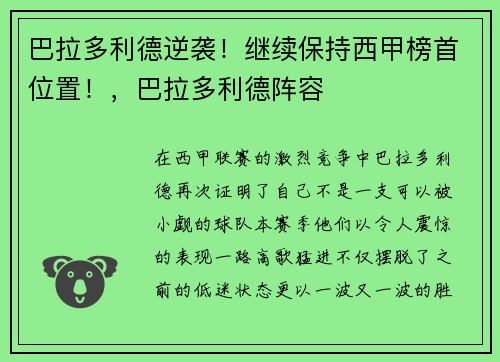 巴拉多利德逆袭！继续保持西甲榜首位置！，巴拉多利德阵容

在西甲联赛的激烈竞争中巴拉多利德再次证明了自己不是一支可以被小觑的球队本赛季他们以令人震惊的表现一路高歌猛进不仅摆脱了之前的低迷状态更以一波又一波的胜